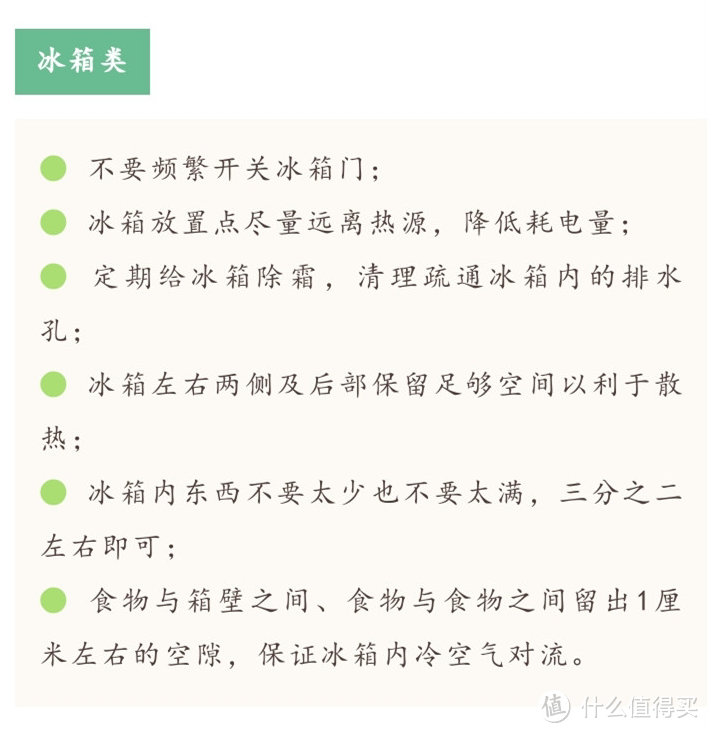 冰箱类

不要频繁开关冰箱门；

冰箱放置点尽量远离热源，降低耗电量；

定期给冰箱除霜，清理疏通冰箱内的排水孔；

冰箱左右两侧及后部保留足够空间以利于散热；

冰箱内东西不要太少也不要太满，三分之二左右即可；

食物与箱壁之间、食物与食物之间留出1厘米左右的空隙，保证冰箱内冷空气对流。

值 什么值得买